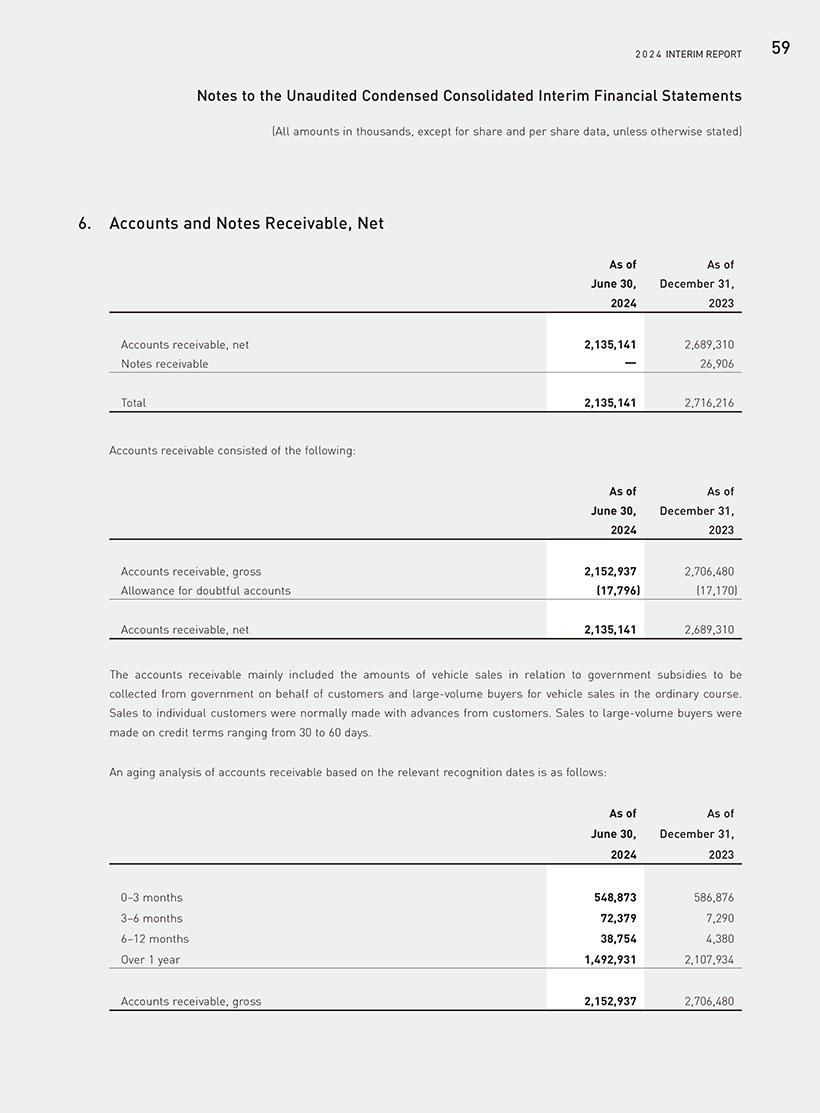 2024 INTERIM REPORT 59

Notes to the Unaudited Condensed Consolidated Interim Financial Statements

(All amounts in thousands, except for share and per share data, unless otherwise stated)

6. Accounts and Notes Receivable, Net

| | As of June 30, 2024 | As of December 31, 2023 |
|---|---|---|
| Accounts receivable, net | 2,135,141 | 2,689,310 |
| Notes receivable | — | 26,906 |
| Total | 2,135,141 | 2,716,216 |

Accounts receivable consisted of the following:

| | As of June 30, 2024 | As of December 31, 2023 |
|---|---|---|
| Accounts receivable, gross | 2,152,937 | 2,706,480 |
| Allowance for doubtful accounts | (17,796) | (17,170) |
| Accounts receivable, net | 2,135,141 | 2,689,310 |

The accounts receivable mainly included the amounts of vehicle sales in relation to government subsidies to be collected from government on behalf of customers and large-volume buyers for vehicle sales in the ordinary course. Sales to individual customers were normally made with advances from customers. Sales to large-volume buyers were made on credit terms ranging from 30 to 60 days.

An aging analysis of accounts receivable based on the relevant recognition dates is as follows:

| | As of June 30, 2024 | As of December 31, 2023 |
|---|---|---|
| 0–3 months | 548,873 | 586,876 |
| 3–6 months | 72,379 | 7,290 |
| 6–12 months | 38,754 | 4,380 |
| Over 1 year | 1,492,931 | 2,107,934 |
| Accounts receivable, gross | 2,152,937 | 2,706,480 |